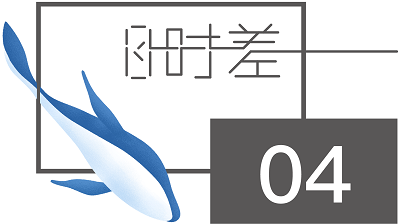 时差

04